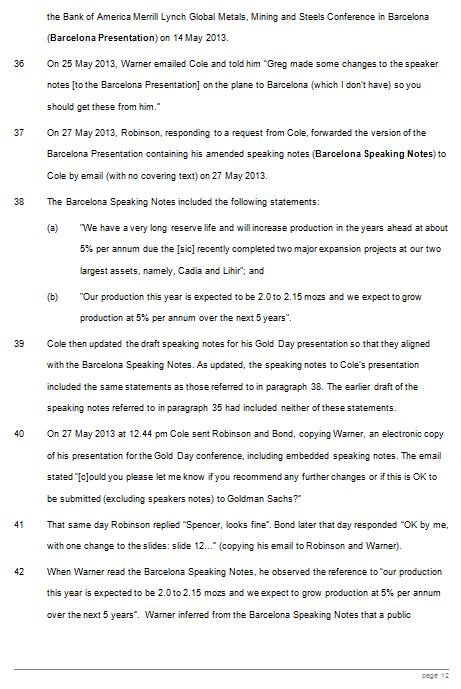 the Bank of America Merrill Lynch Global Metals, Mining and Steels Conference in Barcelona (**Barcelona Presentation**) on 14 May 2013.

36 On 25 May 2013, Warner emailed Cole and told him "Greg made some changes to the speaker notes [to the Barcelona Presentation] on the plane to Barcelona (which I don't have) so you should get these from him."

37 On 27 May 2013, Robinson, responding to a request from Cole, forwarded the version of the Barcelona Presentation containing his amended speaking notes (**Barcelona Speaking Notes**) to Cole by email (with no covering text) on 27 May 2013.

38 The Barcelona Speaking Notes included the following statements:

(a) "We have a very long reserve life and will increase production in the years ahead at about 5% per annum due the [sic] recently completed two major expansion projects at our two largest assets, namely, Cadia and Lihir"; and

(b) "Our production this year is expected to be 2.0 to 2.15 mozs and we expect to grow production at 5% per annum over the next 5 years".

39 Cole then updated the draft speaking notes for his Gold Day presentation so that they aligned with the Barcelona Speaking Notes. As updated, the speaking notes to Cole's presentation included the same statements as those referred to in paragraph 38. The earlier draft of the speaking notes referred to in paragraph 35 had included neither of these statements.

40 On 27 May 2013 at 12.44 pm Cole sent Robinson and Bond, copying Warner, an electronic copy of his presentation for the Gold Day conference, including embedded speaking notes. The email stated "[c]ould you please let me know if you recommend any further changes or if this is OK to be submitted (excluding speakers notes) to Goldman Sachs?"

41 That same day Robinson replied "Spencer, looks fine". Bond later that day responded "OK by me, with one change to the slides: slide 12..." (copying his email to Robinson and Warner).

42 When Warner read the Barcelona Speaking Notes, he observed the reference to "our production this year is expected to be 2.0 to 2.15 mozs and we expect to grow production at 5% per annum over the next 5 years". Warner inferred from the Barcelona Speaking Notes that a public

page 12